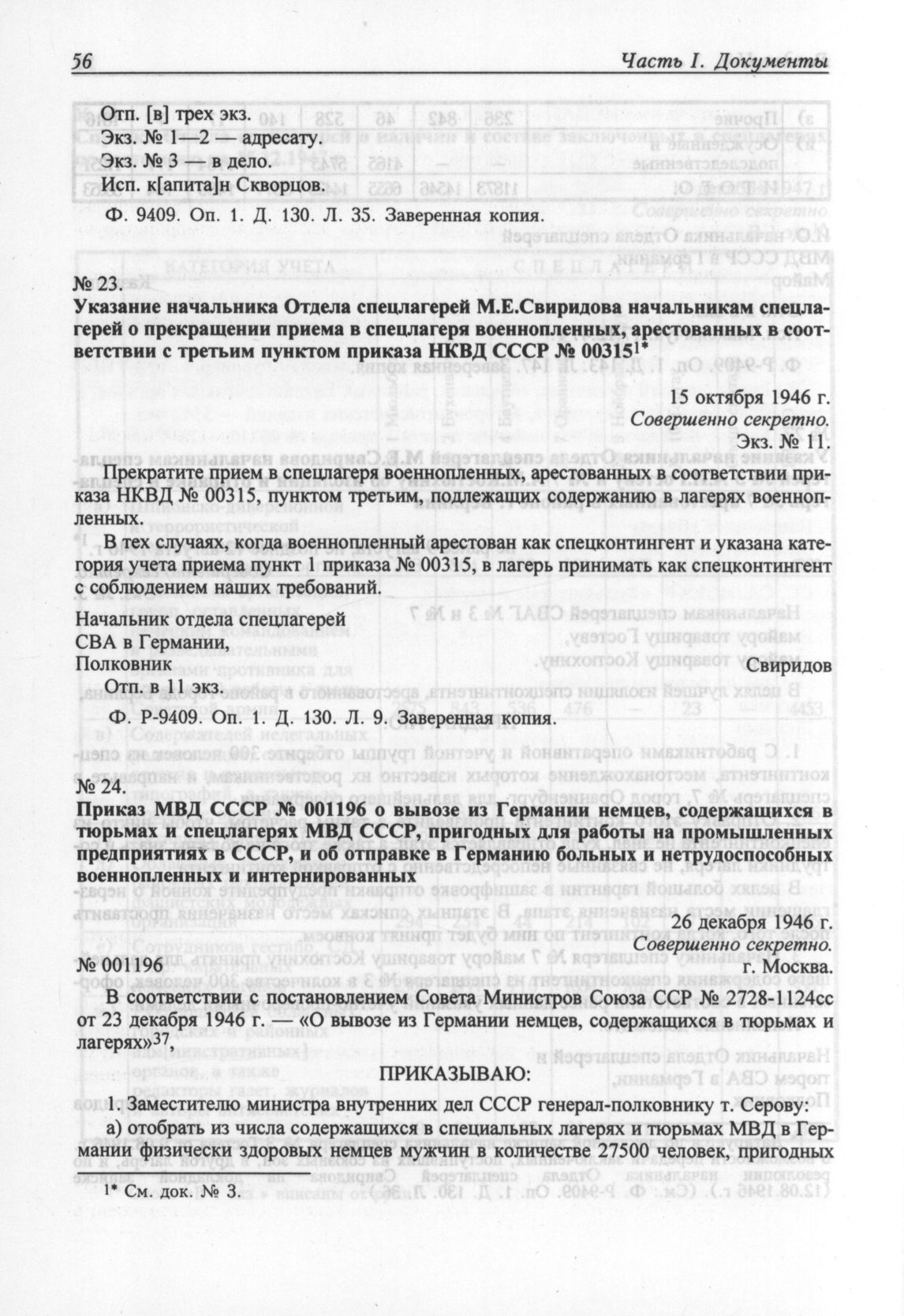 56 Часть I. Документы

Отп. [в] трех экз.
Экз. № 1—2 — адресату.
Экз. № 3 — в дело.
Исп. к[апита]н Скворцов.

Ф. 9409. Оп. 1. Д. 130. Л. 35. Заверенная копия.

№ 23.
Указание начальника Отдела спецлагерей М.Е.Свиридова начальникам спецлагерей о прекращении приема в спецлагеря военнопленных, арестованных в соответствии с третьим пунктом приказа НКВД СССР № 00315$^{1*}$

15 октября 1946 г.
Совершенно секретно.
Экз. № 11.

Прекратите прием в спецлагеря военнопленных, арестованных в соответствии приказа НКВД № 00315, пунктом третьим, подлежащих содержанию в лагерях военнопленных.

В тех случаях, когда военнопленный арестован как спецконтингент и указана категория учета приема пункт 1 приказа № 00315, в лагерь принимать как спецконтингент с соблюдением наших требований.

Начальник отдела спецлагерей
СВА в Германии,
Полковник Свиридов

Отп. в 11 экз.

Ф. Р-9409. Оп. 1. Д. 130. Л. 9. Заверенная копия.

№ 24.
Приказ МВД СССР № 001196 о вывозе из Германии немцев, содержащихся в тюрьмах и спецлагерях МВД СССР, пригодных для работы на промышленных предприятиях в СССР, и об отправке в Германию больных и нетрудоспособных военнопленных и интернированных

26 декабря 1946 г.
Совершенно секретно.
№ 001196 г. Москва.

В соответствии с постановлением Совета Министров Союза ССР № 2728-1124сс от 23 декабря 1946 г. — «О вывозе из Германии немцев, содержащихся в тюрьмах и лагерях»$^{37}$,

ПРИКАЗЫВАЮ:

1. Заместителю министра внутренних дел СССР генерал-полковнику т. Серову:

а) отобрать из числа содержащихся в специальных лагерях и тюрьмах МВД в Германии физически здоровых немцев мужчин в количестве 27500 человек, пригодных

$^{1*}$ См. док. № 3.